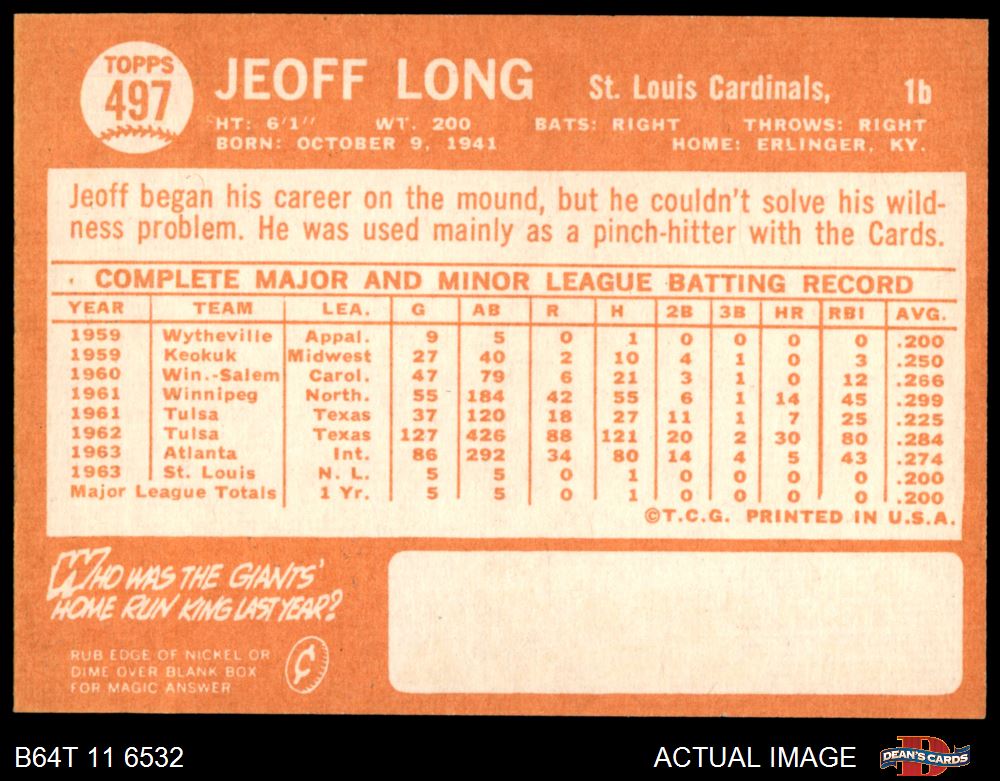 TOPPS
497

JEOFF LONG St. Louis Cardinals, 1b

HT: 6'1" WT. 200 BATS: RIGHT THROWS: RIGHT
BORN: OCTOBER 9, 1941 HOME: ERLINGER, KY.

Jeoff began his career on the mound, but he couldn't solve his wildness problem. He was used mainly as a pinch-hitter with the Cards.

COMPLETE MAJOR AND MINOR LEAGUE BATTING RECORD

| YEAR | TEAM | LEA. | G | AB | R | H | 2B | 3B | HR | RBI | AVG. |
|---|---|---|---|---|---|---|---|---|---|---|---|
| 1959 | Wytheville | Appal. | 9 | 5 | 0 | 1 | 0 | 0 | 0 | 0 | .200 |
| 1959 | Keokuk | Midwest | 27 | 40 | 2 | 10 | 4 | 1 | 0 | 3 | .250 |
| 1960 | Win.-Salem | Carol. | 47 | 79 | 6 | 21 | 3 | 1 | 0 | 12 | .266 |
| 1961 | Winnipeg | North. | 55 | 184 | 42 | 55 | 6 | 1 | 14 | 45 | .299 |
| 1961 | Tulsa | Texas | 37 | 120 | 18 | 27 | 11 | 1 | 7 | 25 | .225 |
| 1962 | Tulsa | Texas | 127 | 426 | 88 | 121 | 20 | 2 | 30 | 80 | .284 |
| 1963 | Atlanta | Int. | 86 | 292 | 34 | 80 | 14 | 4 | 5 | 43 | .274 |
| 1963 | St. Louis | N. L. | 5 | 5 | 0 | 1 | 0 | 0 | 0 | 0 | .200 |
| Major League Totals | | 1 Yr. | 5 | 5 | 0 | 1 | 0 | 0 | 0 | 0 | .200 |

©T.C.G. PRINTED IN U.S.A.

WHO WAS THE GIANTS' HOME RUN KING LAST YEAR?

RUB EDGE OF NICKEL OR DIME OVER BLANK BOX FOR MAGIC ANSWER

¢

B64T 11 6532

ACTUAL IMAGE

DEAN'S CARDS